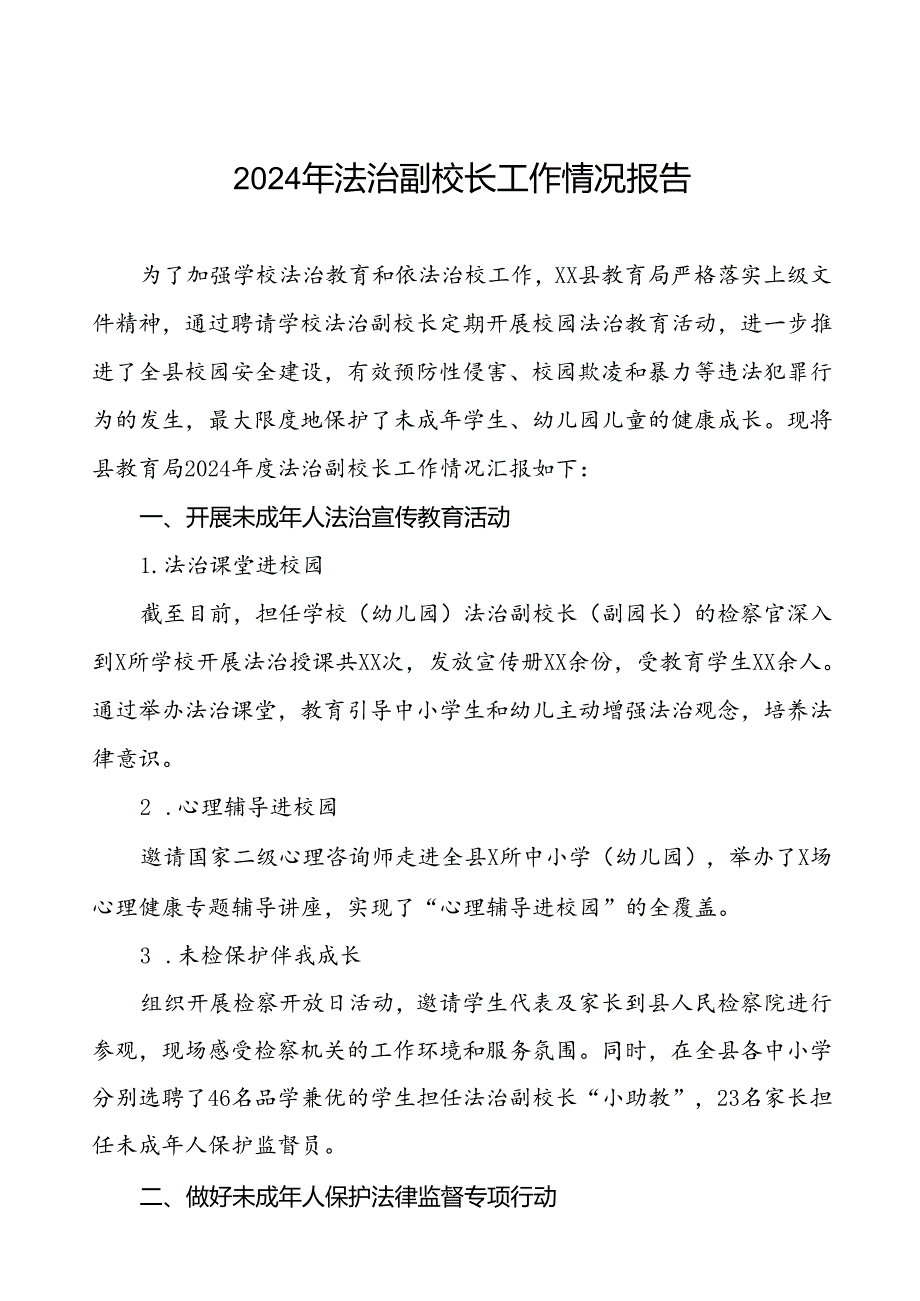 2024年法治副校长工作情况报告

为了加强学校法治教育和依法治校工作，XX县教育局严格落实上级文件精神，通过聘请学校法治副校长定期开展校园法治教育活动，进一步推进了全县校园安全建设，有效预防性侵害、校园欺凌和暴力等违法犯罪行为的发生，最大限度地保护了未成年学生、幼儿园儿童的健康成长。现将县教育局2024年度法治副校长工作情况汇报如下：

一、开展未成年人法治宣传教育活动

1.法治课堂进校园

截至目前，担任学校（幼儿园）法治副校长（副园长）的检察官深入到X所学校开展法治授课共XX次，发放宣传册XX余份，受教育学生XX余人。通过举办法治课堂，教育引导中小学生和幼儿主动增强法治观念，培养法律意识。

2 .心理辅导进校园

邀请国家二级心理咨询师走进全县X所中小学（幼儿园），举办了X场心理健康专题辅导讲座，实现了“心理辅导进校园”的全覆盖。

3 .未检保护伴我成长

组织开展检察开放日活动，邀请学生代表及家长到县人民检察院进行参观，现场感受检察机关的工作环境和服务氛围。同时，在全县各中小学分别选聘了46名品学兼优的学生担任法治副校长“小助教”，23名家长担任未成年人保护监督员。

二、做好未成年人保护法律监督专项行动